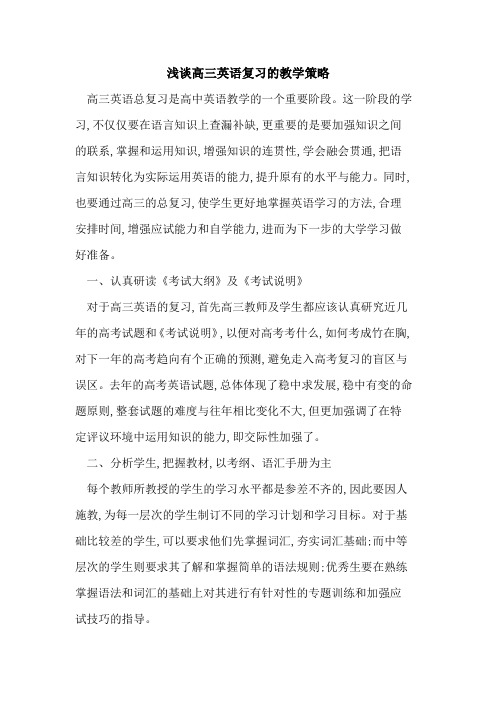 浅谈高三英语复习的教学策略

高三英语总复习是高中英语教学的一个重要阶段。这一阶段的学习,不仅仅要在语言知识上查漏补缺,更重要的是要加强知识之间的联系,掌握和运用知识,增强知识的连贯性,学会融会贯通,把语言知识转化为实际运用英语的能力,提升原有的水平与能力。同时,也要通过高三的总复习,使学生更好地掌握英语学习的方法,合理安排时间,增强应试能力和自学能力,进而为下一步的大学学习做好准备。

一、认真研读《考试大纲》及《考试说明》

对于高三英语的复习,首先高三教师及学生都应该认真研究近几年的高考试题和《考试说明》,以便对高考考什么,如何考成竹在胸,对下一年的高考趋向有个正确的预测,避免走入高考复习的盲区与误区。去年的高考英语试题,总体体现了稳中求发展,稳中有变的命题原则,整套试题的难度与往年相比变化不大,但更加强调了在特定评议环境中运用知识的能力,即交际性加强了。

二、分析学生,把握教材,以考纲、语汇手册为主

每个教师所教授的学生的学习水平都是参差不齐的,因此要因人施教,为每一层次的学生制订不同的学习计划和学习目标。对于基础比较差的学生,可以要求他们先掌握词汇,夯实词汇基础;而中等层次的学生则要求其了解和掌握简单的语法规则;优秀生要在熟练掌握语法和词汇的基础上对其进行有针对性的专题训练和加强应试技巧的指导。